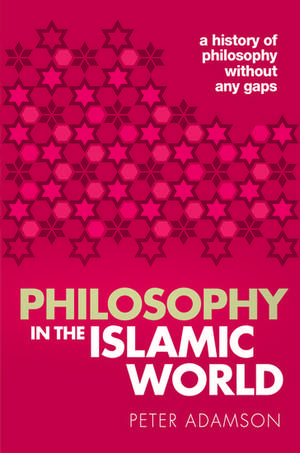 a history of philosophy without any gaps

PHILOSOPHY IN THE ISLAMIC WORLD

PETER ADAMSON